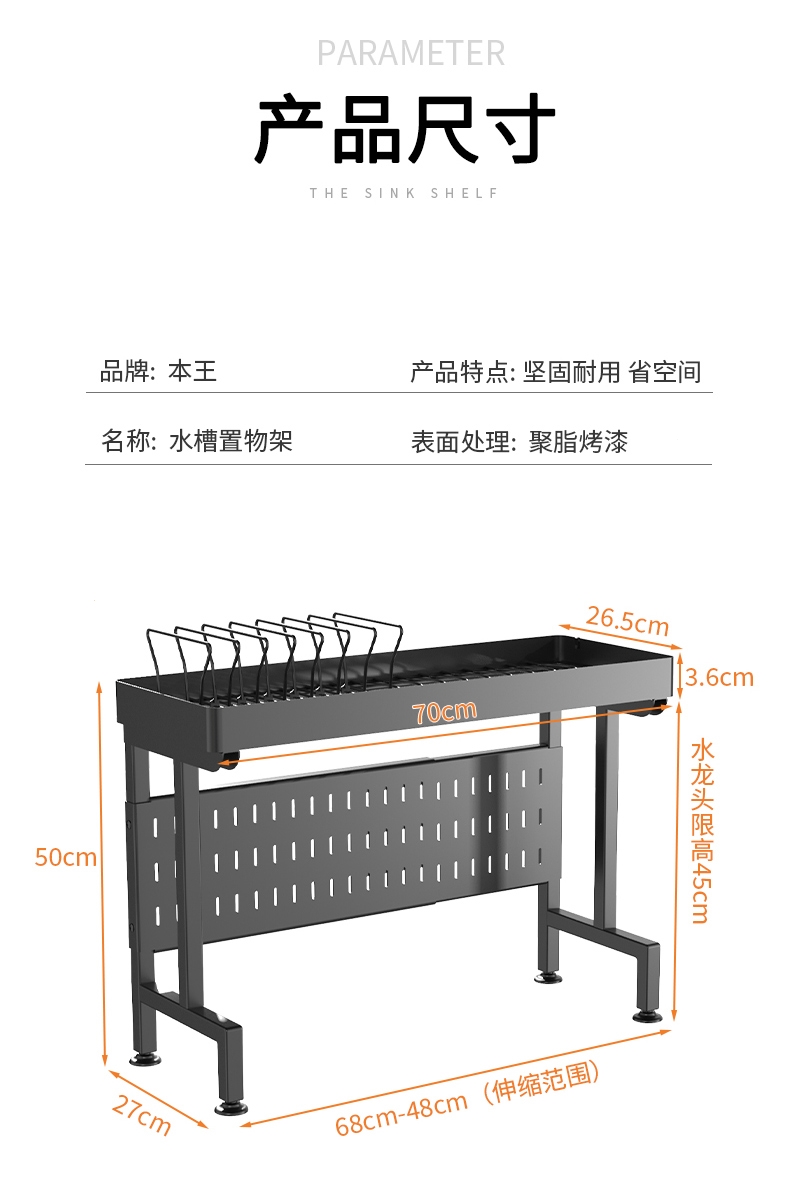 PARAMETER
产品尺寸
THE SINK SHELF

品牌: 本王
产品特点: 坚固耐用 省空间

名称: 水槽置物架
表面处理: 聚脂烤漆

26.5cm
3.6cm
70cm
水龙头限高45cm
50cm
27cm
68cm-48cm（伸缩范围）